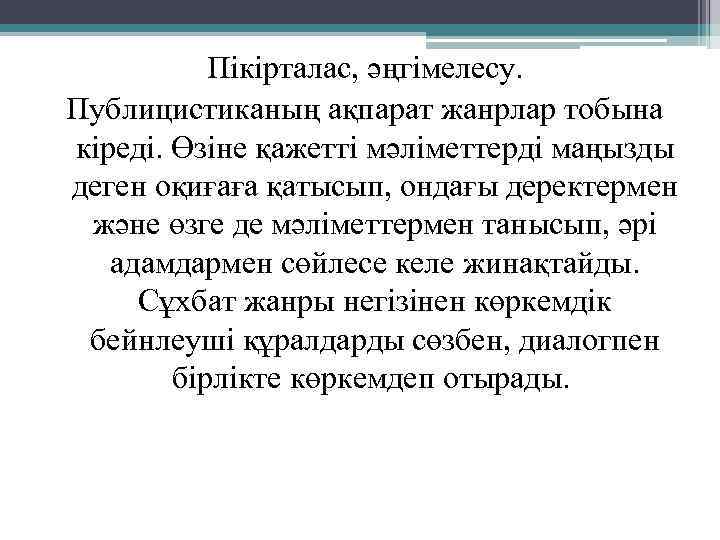 Пікірталас, әңгімелесу.
Публицистиканың ақпарат жанрлар тобына кіреді. Өзіне қажетті мәліметтерді маңызды деген оқиғаға қатысып, ондағы деректермен және өзге де мәліметтермен танысып, әрі адамдармен сөйлесе келе жинақтайды. Сұхбат жанры негізінен көркемдік бейнлеуші құралдарды сөзбен, диалогпен бірлікте көркемдеп отырады.